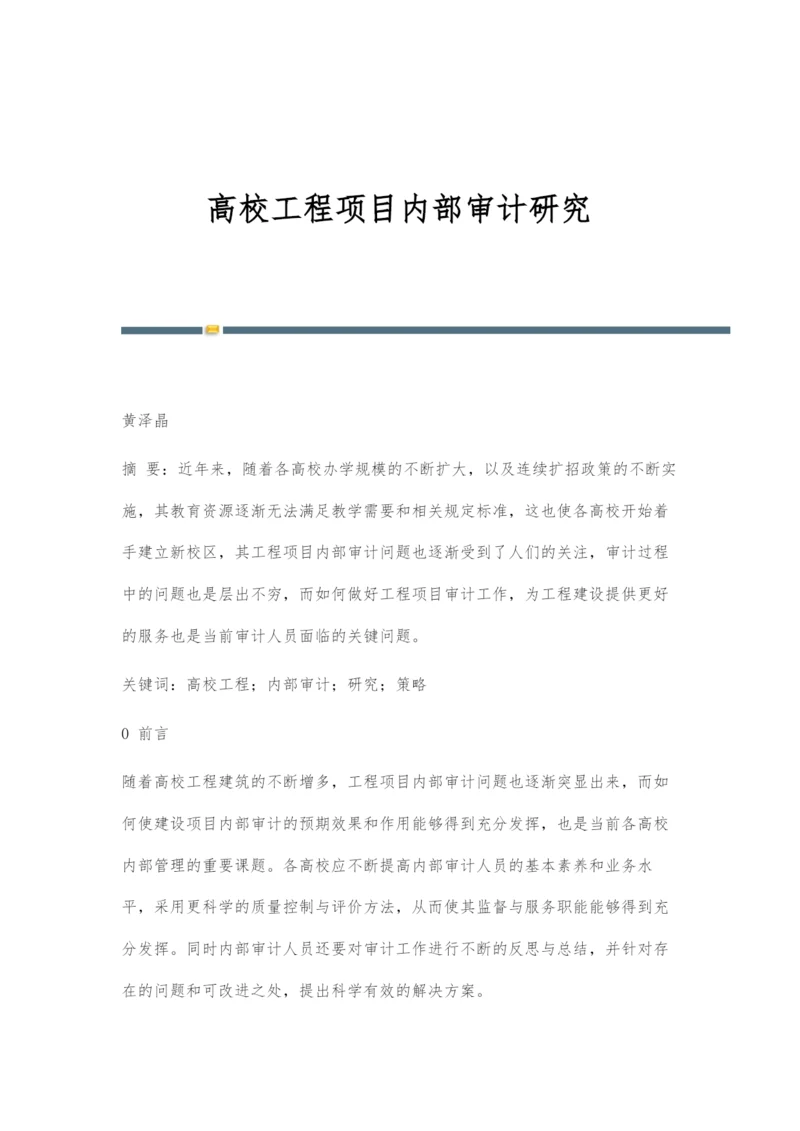 高校工程项目内部审计研究

黄泽晶

摘 要：近年来，随着各高校办学规模的不断扩大，以及连续扩招政策的不断实施，其教育资源逐渐无法满足教学需要和相关规定标准，这也使各高校开始着手建立新校区，其工程项目内部审计问题也逐渐受到了人们的关注，审计过程中的问题也是层出不穷，而如何做好工程项目审计工作，为工程建设提供更好的服务也是当前审计人员面临的关键问题。

关键词：高校工程；内部审计；研究；策略

0 前言

随着高校工程建筑的不断增多，工程项目内部审计问题也逐渐突显出来，而如何使建设项目内部审计的预期效果和作用能够得到充分发挥，也是当前各高校内部管理的重要课题。各高校应不断提高内部审计人员的基本素养和业务水平，采用更科学的质量控制与评价方法，从而使其监督与服务职能能够得到充分发挥。同时内部审计人员还要对审计工作进行不断的反思与总结，并针对存在的问题和可改进之处，提出科学有效的解决方案。